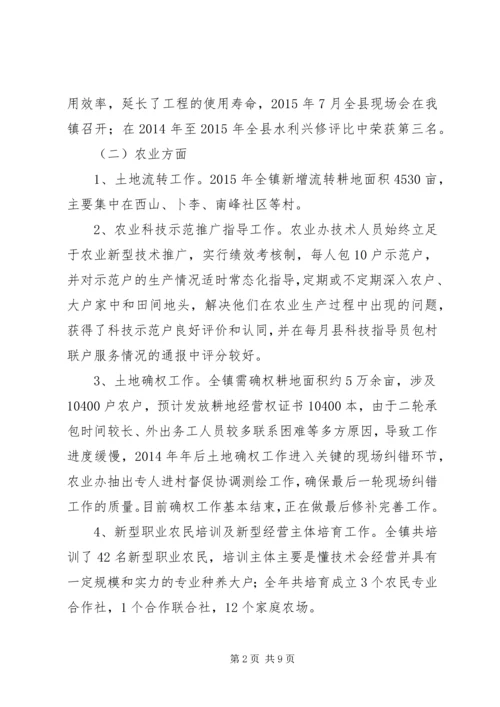 用效率，延长了工程的使用寿命，2015 年 7 月全县现场会在我镇召开；在 2014 年至 2015 年全县水利兴修评比中荣获第三名。

（二）农业方面

1、土地流转工作。2015 年全镇新增流转耕地面积 4530 亩，主要集中在西山、卜李、南峰社区等村。

2、农业科技示范推广指导工作。农业办技术人员始终立足于农业新型技术推广，实行绩效考核制，每人包 10 户示范户，并对示范户的生产情况适时常态化指导，定期或不定期深入农户、大户家中和田间地头，解决他们在农业生产过程中出现的问题，获得了科技示范户良好评价和认同，并在每月县科技指导员包村联户服务情况的通报中评分较好。

3、土地确权工作。全镇需确权耕地面积约 5 万余亩，涉及 10400 户农户，预计发放耕地经营权证书 10400 本，由于二轮承包时间较长、外出务工人员较多联系困难等多方原因，导致工作进度缓慢，2014 年年后土地确权工作进入关键的现场纠错环节，农业办抽出专人进村督促协调测绘工作，确保最后一轮现场纠错工作的质量。目前确权工作基本结束，正在做最后修补完善工作。

4、新型职业农民培训及新型经营主体培育工作。全镇共培训了 42 名新型职业农民，培训主体主要是懂技术会经营并具有一定规模和实力的专业种养大户；全年共培育成立 3 个农民专业合作社，1 个合作联合社，12 个家庭农场。

第 2 页 共 9 页